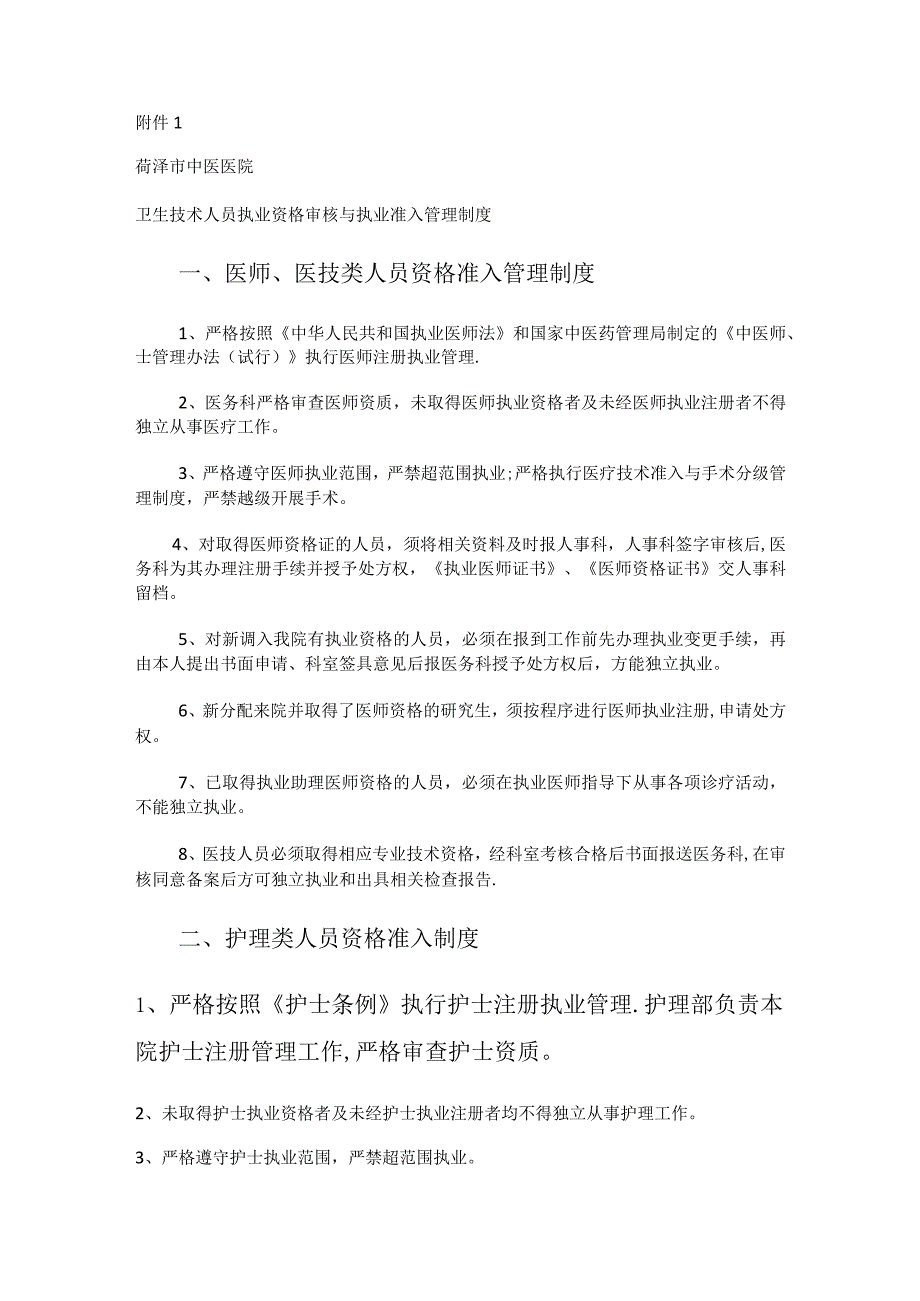 附件 1

荷泽市中医医院

卫生技术人员执业资格审核与执业准入管理制度

一、医师、医技类人员资格准入管理制度

1、严格按照《中华人民共和国执业医师法》和国家中医药管理局制定的《中医师、士管理办法（试行）》执行医师注册执业管理.

2、医务科严格审查医师资质，未取得医师执业资格者及未经医师执业注册者不得独立从事医疗工作。

3、严格遵守医师执业范围，严禁超范围执业;严格执行医疗技术准入与手术分级管理制度，严禁越级开展手术。

4、对取得医师资格证的人员，须将相关资料及时报人事科，人事科签字审核后,医务科为其办理注册手续并授予处方权，《执业医师证书》、《医师资格证书》交人事科留档。

5、对新调入我院有执业资格的人员，必须在报到工作前先办理执业变更手续，再由本人提出书面申请、科室签具意见后报医务科授予处方权后，方能独立执业。

6、新分配来院并取得了医师资格的研究生，须按程序进行医师执业注册,申请处方权。

7、已取得执业助理医师资格的人员，必须在执业医师指导下从事各项诊疗活动，不能独立执业。

8、医技人员必须取得相应专业技术资格，经科室考核合格后书面报送医务科,在审核同意备案后方可独立执业和出具相关检查报告.

二、护理类人员资格准入制度

1、严格按照《护士条例》执行护士注册执业管理.护理部负责本院护士注册管理工作,严格审查护士资质。

2、未取得护士执业资格者及未经护士执业注册者均不得独立从事护理工作。

3、严格遵守护士执业范围，严禁超范围执业。